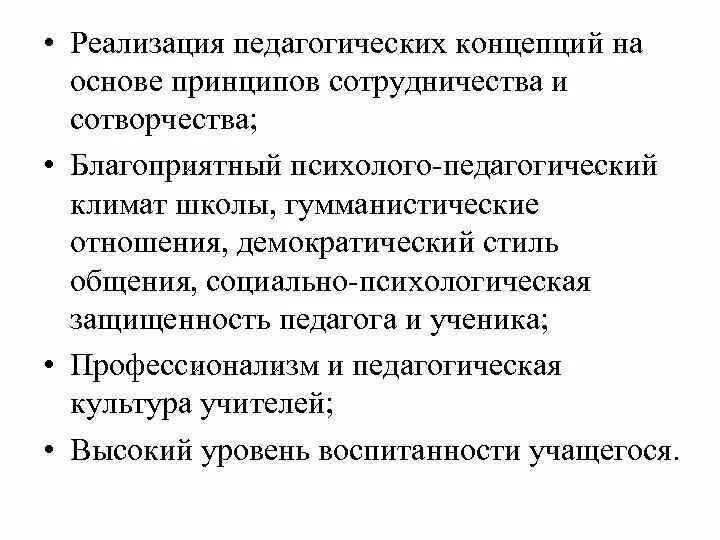 • Реализация педагогических концепций на основе принципов сотрудничества и сотворчества;

• Благоприятный психолого-педагогический климат школы, гумманистические отношения, демократический стиль общения, социально-психологическая защищенность педагога и ученика;

• Профессионализм и педагогическая культура учителей;

• Высокий уровень воспитанности учащегося.